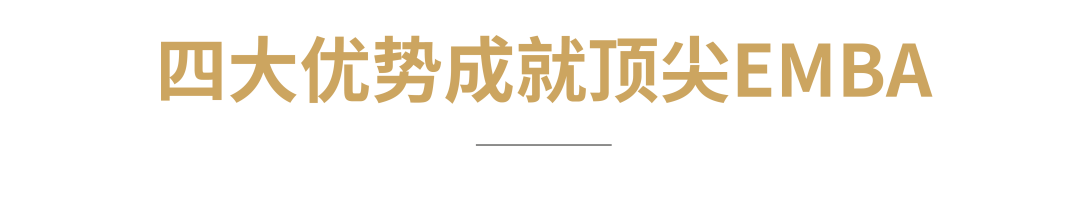 四大优势成就顶尖EMBA